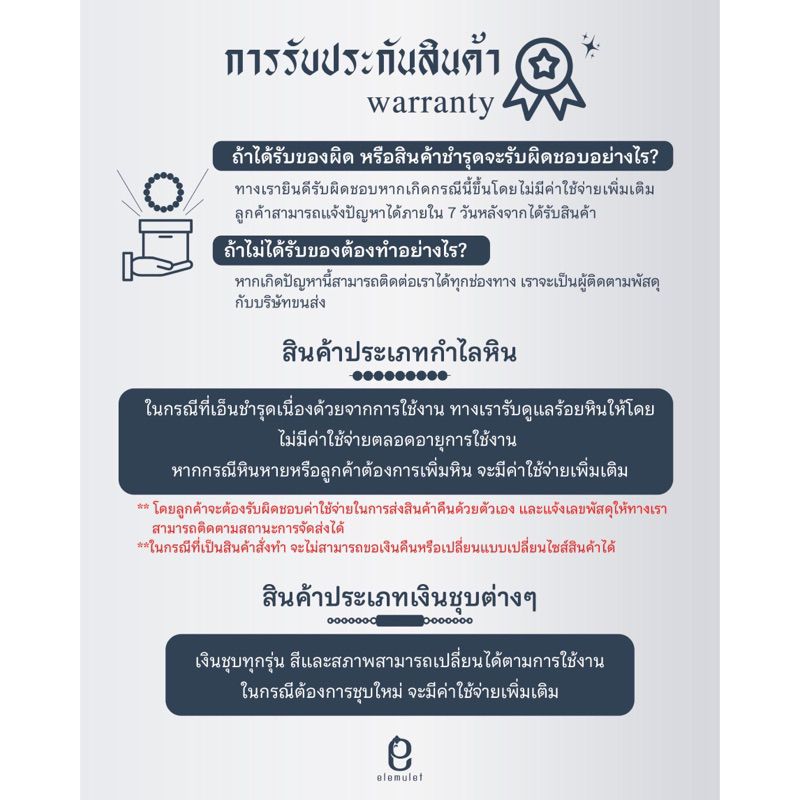 การรับประกันสินค้า
warranty

ถ้าได้รับของผิด หรือสินค้าชำรุดจะรับผิดชอบอย่างไร?

ทางเรายินดีรับผิดชอบหากเกิดกรณีนี้ขึ้นโดยไม่มีค่าใช้จ่ายเพิ่มเติม ลูกค้าสามารถแจ้งปัญหาได้ภายใน 7 วันหลังจากได้รับสินค้า

ถ้าไม่ได้รับของต้องทำอย่างไร?

หากเกิดปัญหานี้สามารถติดต่อเราได้ทุกช่องทาง เราจะเป็นผู้ติดตามพัสดุกับบริษัทขนส่ง

สินค้าประเภทกำไลหิน

ในกรณีที่เอ็นชำรุดเนื่องด้วยจากการใช้งาน ทางเรารับดูแลร้อยหินให้โดย
ไม่มีค่าใช้จ่ายตลอดอายุการใช้งาน
หากกรณีหินหายหรือลูกค้าต้องการเพิ่มหิน จะมีค่าใช้จ่ายเพิ่มเติม

** โดยลูกค้าจะต้องรับผิดชอบค่าใช้จ่ายในการส่งสินค้าคืนด้วยตัวเอง และแจ้งเลขพัสดุให้ทางเราสามารถติดตามสถานะการจัดส่งได้
**ในกรณีที่เป็นสินค้าสั่งทำ จะไม่สามารถขอเงินคืนหรือเปลี่ยนแบบเปลี่ยนไซส์สินค้าได้

สินค้าประเภทเงินชุบต่างๆ

เงินชุบทุกรุ่น สีและสภาพสามารถเปลี่ยนได้ตามการใช้งาน
ในกรณีต้องการชุบใหม่ จะมีค่าใช้จ่ายเพิ่มเติม

elemulet